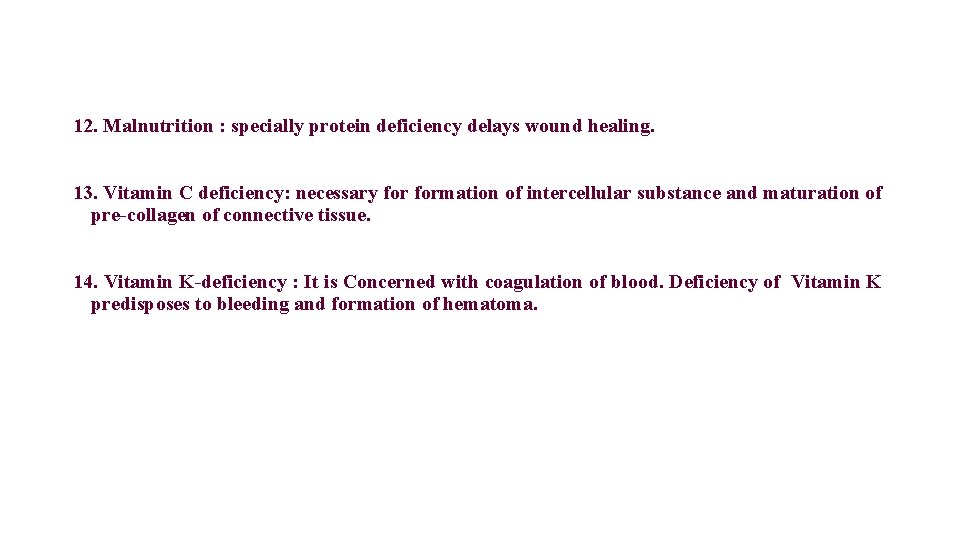 12. Malnutrition : specially protein deficiency delays wound healing.

13. Vitamin C deficiency: necessary for formation of intercellular substance and maturation of pre-collagen of connective tissue.

14. Vitamin K-deficiency : It is Concerned with coagulation of blood. Deficiency of Vitamin K predisposes to bleeding and formation of hematoma.